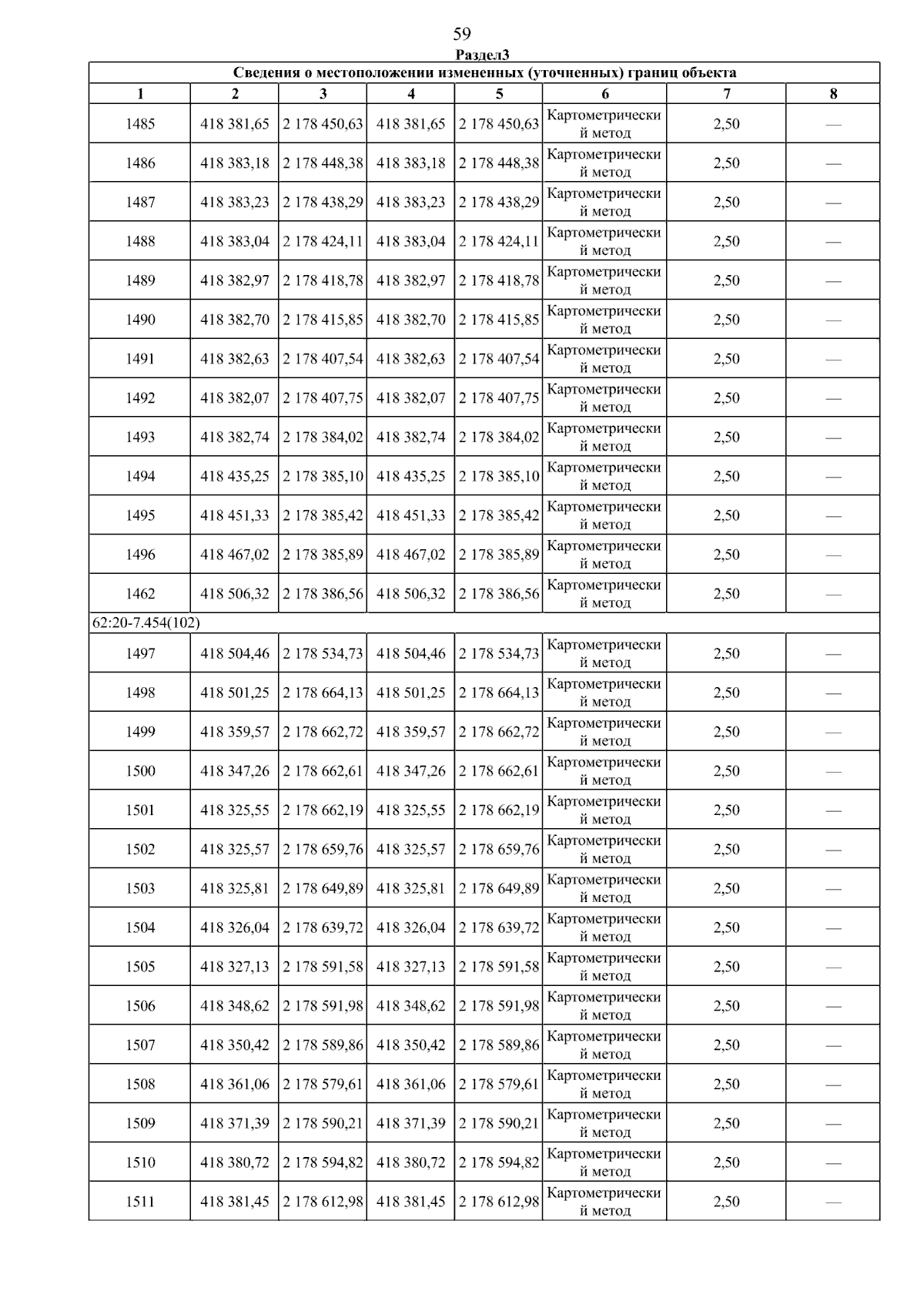 59

Раздел3

| Сведения о местоположении измененных (уточненных) границ объекта | | | | | | | |
|---|---|---|---|---|---|---|---|
| 1 | 2 | 3 | 4 | 5 | 6 | 7 | 8 |
| 1485 | 418 381,65 | 2 178 450,63 | 418 381,65 | 2 178 450,63 | Картометрический метод | 2,50 | — |
| 1486 | 418 383,18 | 2 178 448,38 | 418 383,18 | 2 178 448,38 | Картометрический метод | 2,50 | — |
| 1487 | 418 383,23 | 2 178 438,29 | 418 383,23 | 2 178 438,29 | Картометрический метод | 2,50 | — |
| 1488 | 418 383,04 | 2 178 424,11 | 418 383,04 | 2 178 424,11 | Картометрический метод | 2,50 | — |
| 1489 | 418 382,97 | 2 178 418,78 | 418 382,97 | 2 178 418,78 | Картометрический метод | 2,50 | — |
| 1490 | 418 382,70 | 2 178 415,85 | 418 382,70 | 2 178 415,85 | Картометрический метод | 2,50 | — |
| 1491 | 418 382,63 | 2 178 407,54 | 418 382,63 | 2 178 407,54 | Картометрический метод | 2,50 | — |
| 1492 | 418 382,07 | 2 178 407,75 | 418 382,07 | 2 178 407,75 | Картометрический метод | 2,50 | — |
| 1493 | 418 382,74 | 2 178 384,02 | 418 382,74 | 2 178 384,02 | Картометрический метод | 2,50 | — |
| 1494 | 418 435,25 | 2 178 385,10 | 418 435,25 | 2 178 385,10 | Картометрический метод | 2,50 | — |
| 1495 | 418 451,33 | 2 178 385,42 | 418 451,33 | 2 178 385,42 | Картометрический метод | 2,50 | — |
| 1496 | 418 467,02 | 2 178 385,89 | 418 467,02 | 2 178 385,89 | Картометрический метод | 2,50 | — |
| 1462 | 418 506,32 | 2 178 386,56 | 418 506,32 | 2 178 386,56 | Картометрический метод | 2,50 | — |
| 62:20-7.454(102) | | | | | | | |
| 1497 | 418 504,46 | 2 178 534,73 | 418 504,46 | 2 178 534,73 | Картометрический метод | 2,50 | — |
| 1498 | 418 501,25 | 2 178 664,13 | 418 501,25 | 2 178 664,13 | Картометрический метод | 2,50 | — |
| 1499 | 418 359,57 | 2 178 662,72 | 418 359,57 | 2 178 662,72 | Картометрический метод | 2,50 | — |
| 1500 | 418 347,26 | 2 178 662,61 | 418 347,26 | 2 178 662,61 | Картометрический метод | 2,50 | — |
| 1501 | 418 325,55 | 2 178 662,19 | 418 325,55 | 2 178 662,19 | Картометрический метод | 2,50 | — |
| 1502 | 418 325,57 | 2 178 659,76 | 418 325,57 | 2 178 659,76 | Картометрический метод | 2,50 | — |
| 1503 | 418 325,81 | 2 178 649,89 | 418 325,81 | 2 178 649,89 | Картометрический метод | 2,50 | — |
| 1504 | 418 326,04 | 2 178 639,72 | 418 326,04 | 2 178 639,72 | Картометрический метод | 2,50 | — |
| 1505 | 418 327,13 | 2 178 591,58 | 418 327,13 | 2 178 591,58 | Картометрический метод | 2,50 | — |
| 1506 | 418 348,62 | 2 178 591,98 | 418 348,62 | 2 178 591,98 | Картометрический метод | 2,50 | — |
| 1507 | 418 350,42 | 2 178 589,86 | 418 350,42 | 2 178 589,86 | Картометрический метод | 2,50 | — |
| 1508 | 418 361,06 | 2 178 579,61 | 418 361,06 | 2 178 579,61 | Картометрический метод | 2,50 | — |
| 1509 | 418 371,39 | 2 178 590,21 | 418 371,39 | 2 178 590,21 | Картометрический метод | 2,50 | — |
| 1510 | 418 380,72 | 2 178 594,82 | 418 380,72 | 2 178 594,82 | Картометрический метод | 2,50 | — |
| 1511 | 418 381,45 | 2 178 612,98 | 418 381,45 | 2 178 612,98 | Картометрический метод | 2,50 | — |